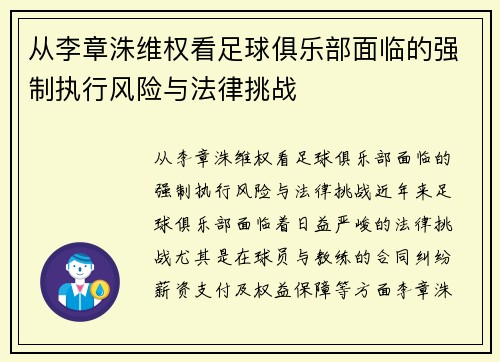 从李章洙维权看足球俱乐部面临的强制执行风险与法律挑战

从李章洙维权看足球俱乐部面临的强制执行风险与法律挑战近年来足球俱乐部面临着日益严峻的法律挑战尤其是在球员与教练的合同纠纷薪资支付及权益保障等方面李章洙